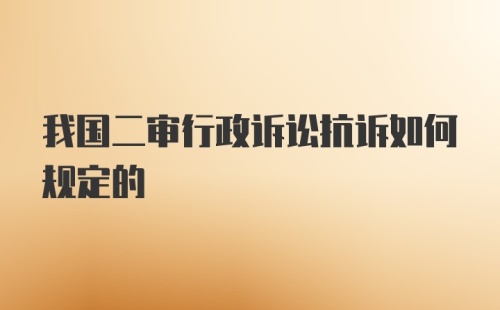 我国二审行政诉讼抗诉如何规定的